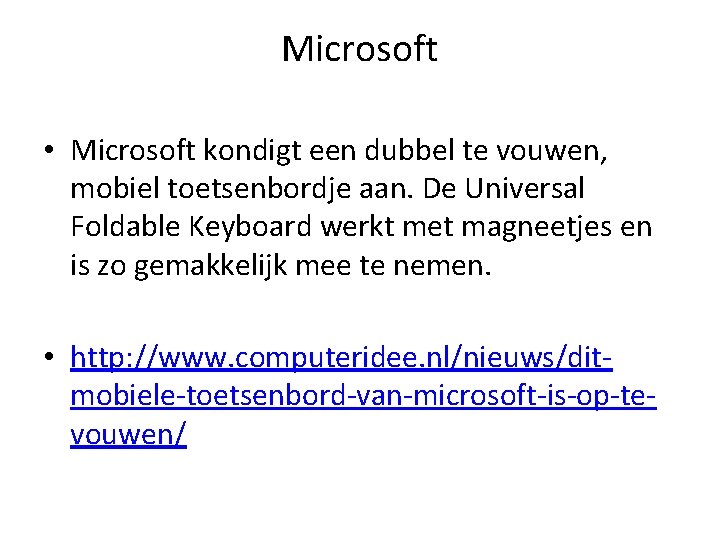 Microsoft

• Microsoft kondigt een dubbel te vouwen, mobiel toetsenbordje aan. De Universal Foldable Keyboard werkt met magneetjes en is zo gemakkelijk mee te nemen.

• http://www.computeridee.nl/nieuws/dit-mobiele-toetsenbord-van-microsoft-is-op-te-vouwen/